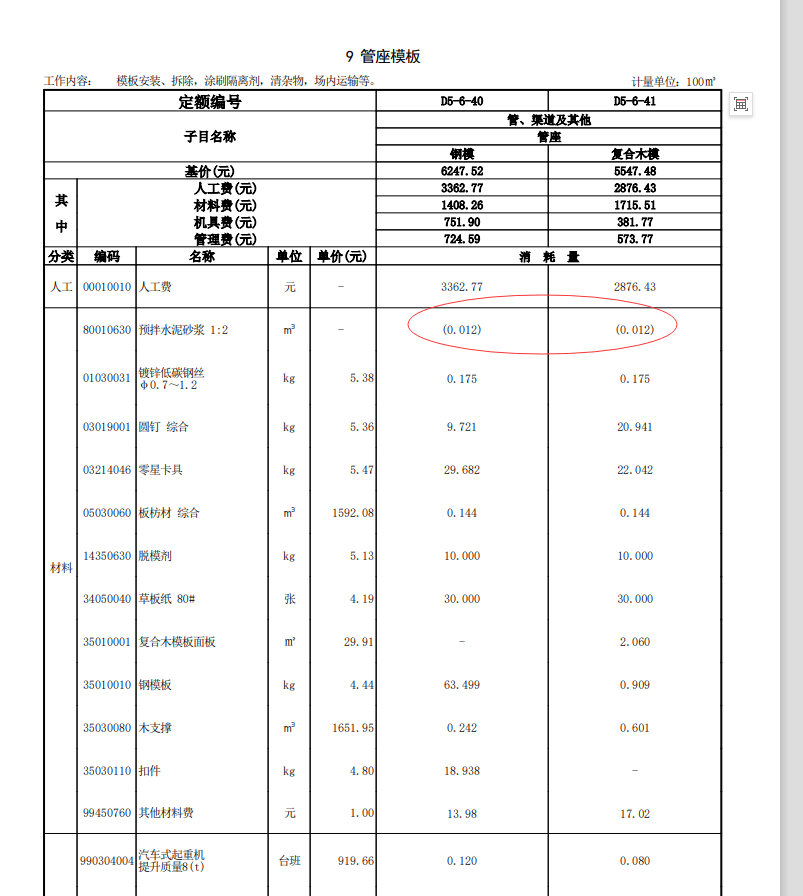 9 管座模板

工作内容：　模板安装、拆除，涂刷隔离剂，清杂物，场内运输等。　计量单位：100㎡

| 定额编号 | | | | | D5-6-40 | D5-6-41 |
|---|---|---|---|---|---|---|
| 子目名称 | | | | | 管、渠道及其他 | |
| | | | | | 管座 | |
| | | | | | 钢模 | 复合木模 |
| 基价(元) | | | | | 6247.52 | 5547.48 |
| 其中 | 人工费(元) | | | | 3362.77 | 2876.43 |
| | 材料费(元) | | | | 1408.26 | 1715.51 |
| | 机具费(元) | | | | 751.90 | 381.77 |
| | 管理费(元) | | | | 724.59 | 573.77 |
| 分类 | 编码 | 名称 | 单位 | 单价(元) | 消　耗　量 | |
| 人工 | 00010010 | 人工费 | 元 | - | 3362.77 | 2876.43 |
| 材料 | 80010630 | 预拌水泥砂浆 1:2 | m³ | - | (0.012) | (0.012) |
| | 01030031 | 镀锌低碳钢丝 φ0.7～1.2 | kg | 5.38 | 0.175 | 0.175 |
| | 03019001 | 圆钉 综合 | kg | 5.36 | 9.721 | 20.941 |
| | 03214046 | 零星卡具 | kg | 5.47 | 29.682 | 22.042 |
| | 05030060 | 板枋材 综合 | m³ | 1592.08 | 0.144 | 0.144 |
| | 14350630 | 脱模剂 | kg | 5.13 | 10.000 | 10.000 |
| | 34050040 | 草板纸 80# | 张 | 4.19 | 30.000 | 30.000 |
| | 35010001 | 复合木模板面板 | ㎡ | 29.91 | - | 2.060 |
| | 35010010 | 钢模板 | kg | 4.44 | 63.499 | 0.909 |
| | 35030080 | 木支撑 | m³ | 1651.95 | 0.242 | 0.601 |
| | 35030110 | 扣件 | kg | 4.80 | 18.938 | - |
| | 99450760 | 其他材料费 | 元 | 1.00 | 13.98 | 17.02 |
| | 990304004 | 汽车式起重机 提升质量8(t) | 台班 | 919.66 | 0.120 | 0.080 |